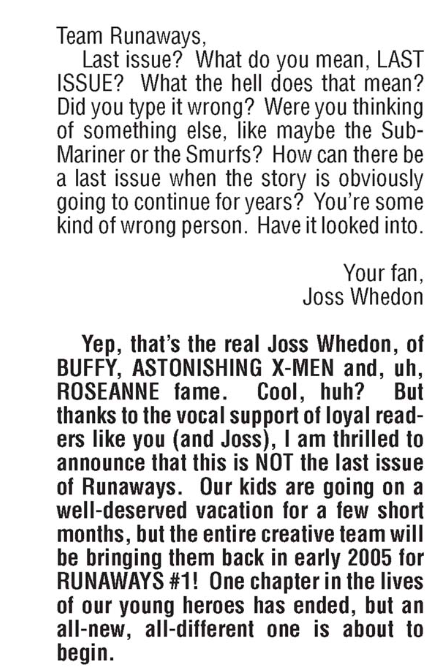 Team Runaways,

Last issue? What do you mean, LAST ISSUE? What the hell does that mean? Did you type it wrong? Were you thinking of something else, like maybe the Sub-Mariner or the Smurfs? How can there be a last issue when the story is obviously going to continue for years? You're some kind of wrong person. Have it looked into.

Your fan,
Joss Whedon

Yep, that's the real Joss Whedon, of BUFFY, ASTONISHING X-MEN and, uh, ROSEANNE fame. Cool, huh? But thanks to the vocal support of loyal readers like you (and Joss), I am thrilled to announce that this is NOT the last issue of Runaways. Our kids are going on a well-deserved vacation for a few short months, but the entire creative team will be bringing them back in early 2005 for RUNAWAYS #1! One chapter in the lives of our young heroes has ended, but an all-new, all-different one is about to begin.